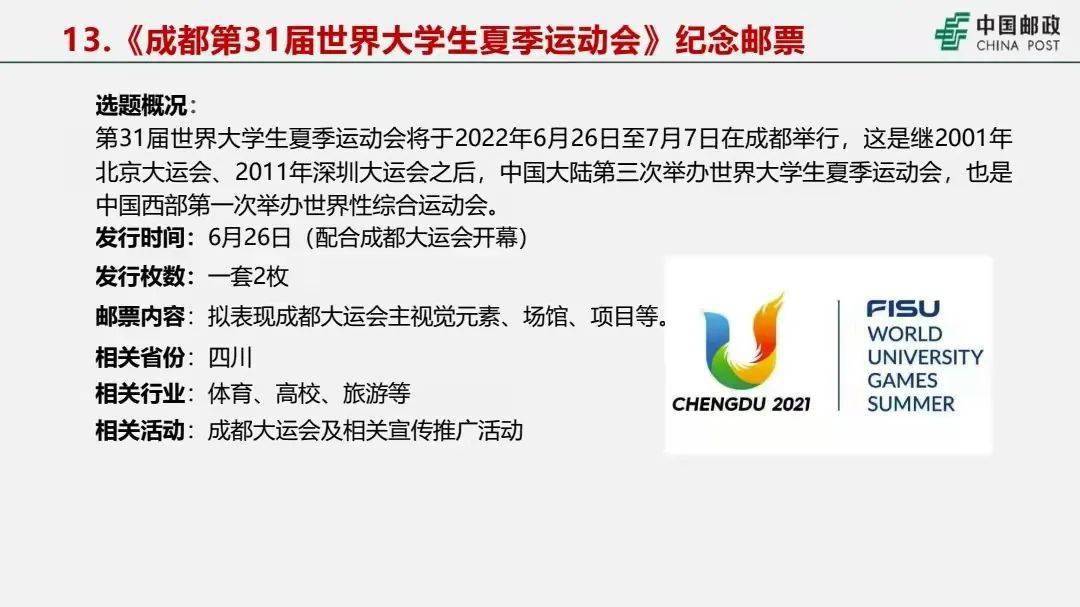 13.《成都第31届世界大学生夏季运动会》纪念邮票

中国邮政
CHINA POST

选题概况：
第31届世界大学生夏季运动会将于2022年6月26日至7月7日在成都举行，这是继2001年北京大运会、2011年深圳大运会之后，中国大陆第三次举办世界大学生夏季运动会，也是中国西部第一次举办世界性综合运动会。

发行时间：6月26日（配合成都大运会开幕）
发行枚数：一套2枚
邮票内容：拟表现成都大运会主视觉元素、场馆、项目等。
相关省份：四川
相关行业：体育、高校、旅游等
相关活动：成都大运会及相关宣传推广活动

CHENGDU 2021
FISU
WORLD
UNIVERSITY
GAMES
SUMMER